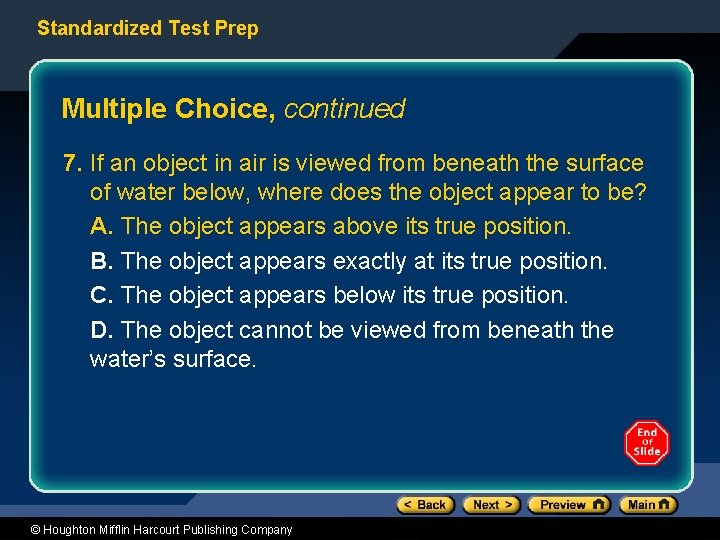 Standardized Test Prep

Multiple Choice, continued

7. If an object in air is viewed from beneath the surface of water below, where does the object appear to be?

A. The object appears above its true position.

B. The object appears exactly at its true position.

C. The object appears below its true position.

D. The object cannot be viewed from beneath the water's surface.

End of Slide

< Back Next > Preview Main

© Houghton Mifflin Harcourt Publishing Company